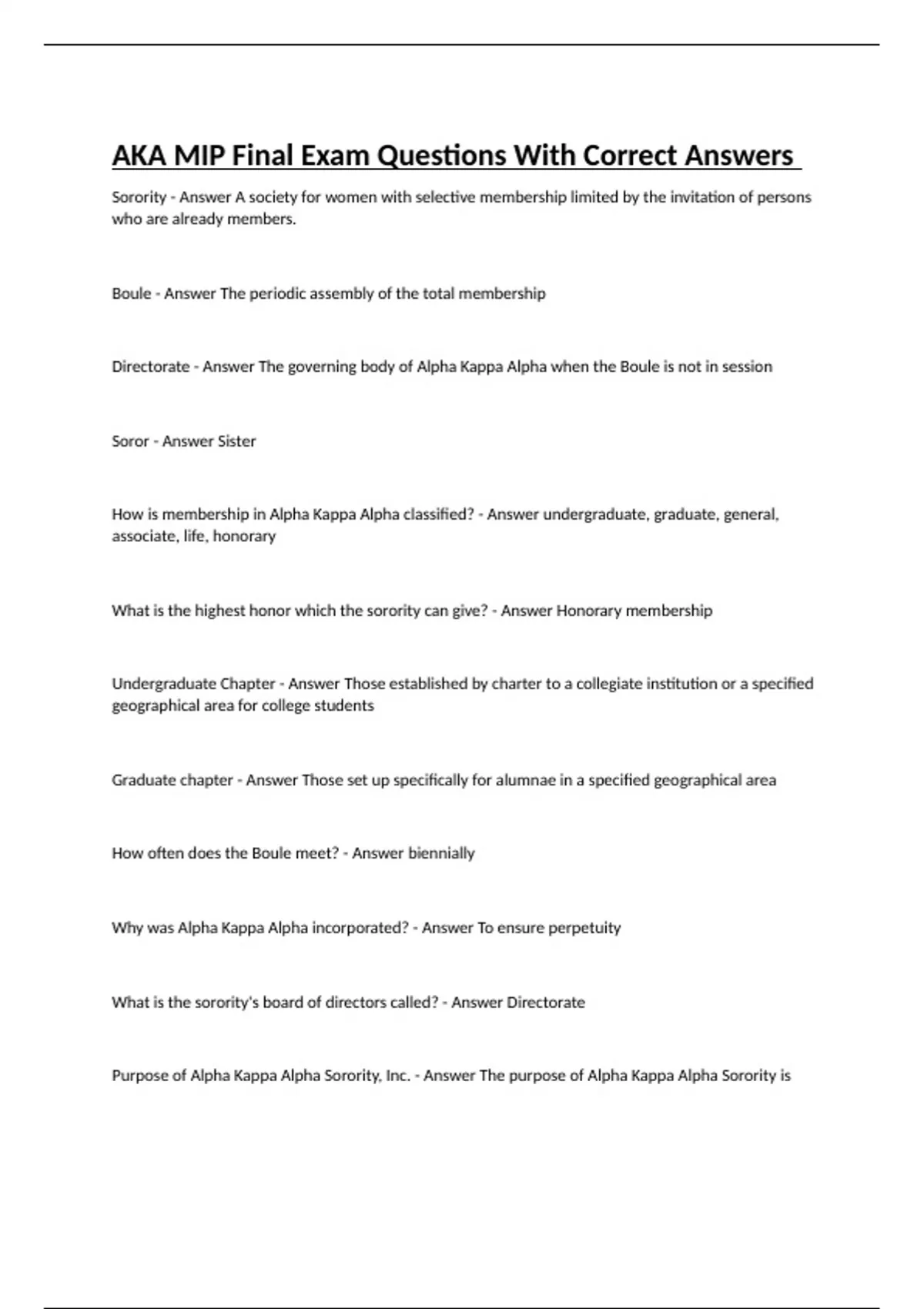 AKA MIP Final Exam Questions With Correct Answers

Sorority - Answer A society for women with selective membership limited by the invitation of persons who are already members.

Boule - Answer The periodic assembly of the total membership

Directorate - Answer The governing body of Alpha Kappa Alpha when the Boule is not in session

Soror - Answer Sister

How is membership in Alpha Kappa Alpha classified? - Answer undergraduate, graduate, general, associate, life, honorary

What is the highest honor which the sorority can give? - Answer Honorary membership

Undergraduate Chapter - Answer Those established by charter to a collegiate institution or a specified geographical area for college students

Graduate chapter - Answer Those set up specifically for alumnae in a specified geographical area

How often does the Boule meet? - Answer biennially

Why was Alpha Kappa Alpha incorporated? - Answer To ensure perpetuity

What is the sorority's board of directors called? - Answer Directorate

Purpose of Alpha Kappa Alpha Sorority, Inc. - Answer The purpose of Alpha Kappa Alpha Sorority is